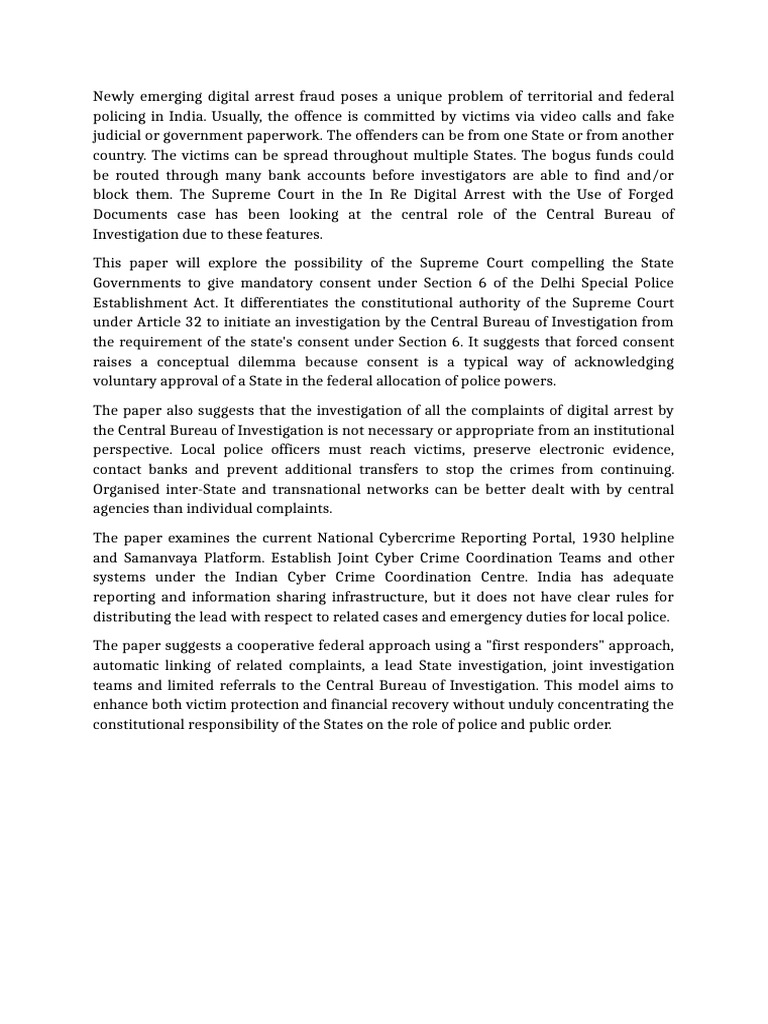 Newly emerging digital arrest fraud poses a unique problem of territorial and federal policing in India. Usually, the offence is committed by victims via video calls and fake judicial or government paperwork. The offenders can be from one State or from another country. The victims can be spread throughout multiple States. The bogus funds could be routed through many bank accounts before investigators are able to find and/or block them. The Supreme Court in the In Re Digital Arrest with the Use of Forged Documents case has been looking at the central role of the Central Bureau of Investigation due to these features.

This paper will explore the possibility of the Supreme Court compelling the State Governments to give mandatory consent under Section 6 of the Delhi Special Police Establishment Act. It differentiates the constitutional authority of the Supreme Court under Article 32 to initiate an investigation by the Central Bureau of Investigation from the requirement of the state's consent under Section 6. It suggests that forced consent raises a conceptual dilemma because consent is a typical way of acknowledging voluntary approval of a State in the federal allocation of police powers.

The paper also suggests that the investigation of all the complaints of digital arrest by the Central Bureau of Investigation is not necessary or appropriate from an institutional perspective. Local police officers must reach victims, preserve electronic evidence, contact banks and prevent additional transfers to stop the crimes from continuing. Organised inter-State and transnational networks can be better dealt with by central agencies than individual complaints.

The paper examines the current National Cybercrime Reporting Portal, 1930 helpline and Samanvaya Platform. Establish Joint Cyber Crime Coordination Teams and other systems under the Indian Cyber Crime Coordination Centre. India has adequate reporting and information sharing infrastructure, but it does not have clear rules for distributing the lead with respect to related cases and emergency duties for local police.

The paper suggests a cooperative federal approach using a "first responders" approach, automatic linking of related complaints, a lead State investigation, joint investigation teams and limited referrals to the Central Bureau of Investigation. This model aims to enhance both victim protection and financial recovery without unduly concentrating the constitutional responsibility of the States on the role of police and public order.